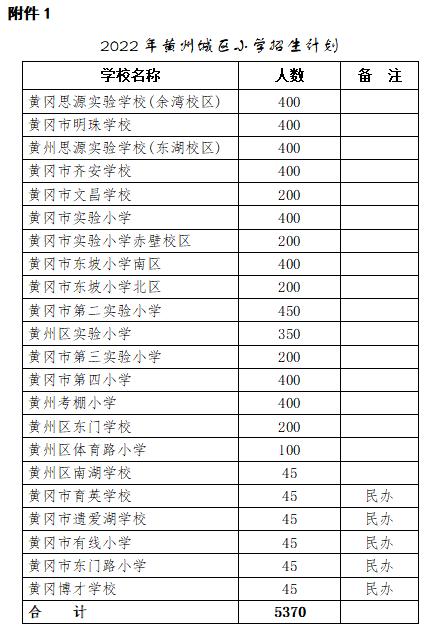 附件 1

2022 年黄州城区小学招生计划

| 学校名称 | 人数 | 备　注 |
|---|---|---|
| 黄冈思源实验学校(余湾校区) | 400 | |
| 黄冈市明珠学校 | 400 | |
| 黄州思源实验学校(东湖校区) | 400 | |
| 黄冈市齐安学校 | 400 | |
| 黄冈市文昌学校 | 200 | |
| 黄冈市实验小学 | 400 | |
| 黄冈市实验小学赤壁校区 | 200 | |
| 黄冈市东坡小学南区 | 400 | |
| 黄冈市东坡小学北区 | 200 | |
| 黄冈市第二实验小学 | 450 | |
| 黄州区实验小学 | 350 | |
| 黄冈市第三实验小学 | 200 | |
| 黄冈市第四小学 | 400 | |
| 黄州考棚小学 | 400 | |
| 黄州区东门学校 | 200 | |
| 黄州区体育路小学 | 100 | |
| 黄州区南湖学校 | 45 | |
| 黄冈市育英学校 | 45 | 民办 |
| 黄冈市遗爱湖学校 | 45 | 民办 |
| 黄冈市有线小学 | 45 | 民办 |
| 黄冈市东门路小学 | 45 | 民办 |
| 黄冈博才学校 | 45 | 民办 |
| 合　　计 | 5370 | |